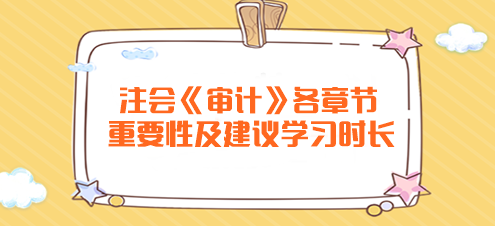 注会《审计》各章节
重要性及建议学习时长